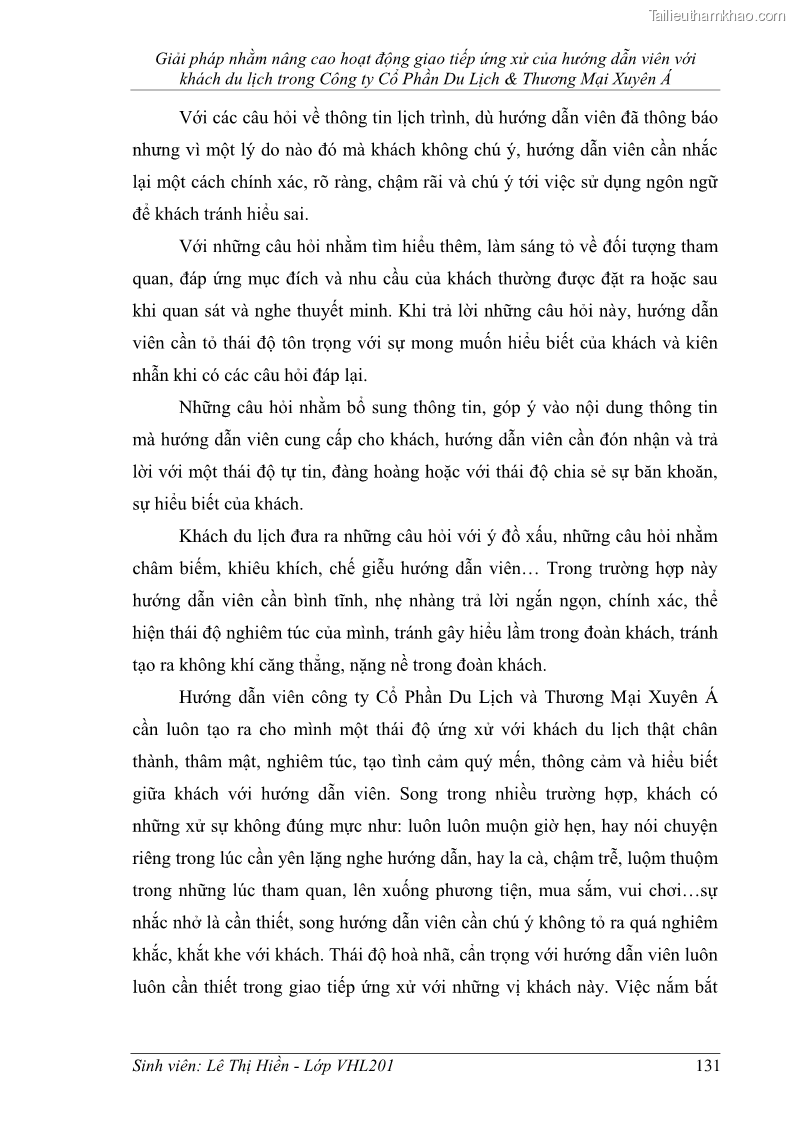 Tailieuthamkhao.com

Giải pháp nhằm nâng cao hoạt động giao tiếp ứng xử của hướng dẫn viên với khách du lịch trong Công ty Cổ Phần Du Lịch & Thương Mại Xuyên Á

Với các câu hỏi về thông tin lịch trình, dù hướng dẫn viên đã thông báo nhưng vì một lý do nào đó mà khách không chú ý, hướng dẫn viên cần nhắc lại một cách chính xác, rõ ràng, chậm rãi và chú ý tới việc sử dụng ngôn ngữ để khách tránh hiểu sai.

Với những câu hỏi nhằm tìm hiểu thêm, làm sáng tỏ về đối tượng tham quan, đáp ứng mục đích và nhu cầu của khách thường được đặt ra hoặc sau khi quan sát và nghe thuyết minh. Khi trả lời những câu hỏi này, hướng dẫn viên cần tỏ thái độ tôn trọng với sự mong muốn hiểu biết của khách và kiên nhẫn khi có các câu hỏi đáp lại.

Những câu hỏi nhằm bổ sung thông tin, góp ý vào nội dung thông tin mà hướng dẫn viên cung cấp cho khách, hướng dẫn viên cần đón nhận và trả lời với một thái độ tự tin, đàng hoàng hoặc với thái độ chia sẻ sự băn khoăn, sự hiểu biết của khách.

Khách du lịch đưa ra những câu hỏi với ý đồ xấu, những câu hỏi nhằm châm biếm, khiêu khích, chế giễu hướng dẫn viên… Trong trường hợp này hướng dẫn viên cần bình tĩnh, nhẹ nhàng trả lời ngắn ngọn, chính xác, thể hiện thái độ nghiêm túc của mình, tránh gây hiểu lầm trong đoàn khách, tránh tạo ra không khí căng thẳng, nặng nề trong đoàn khách.

Hướng dẫn viên công ty Cổ Phần Du Lịch và Thương Mại Xuyên Á cần luôn tạo ra cho mình một thái độ ứng xử với khách du lịch thật chân thành, thâm mật, nghiêm túc, tạo tình cảm quý mến, thông cảm và hiểu biết giữa khách với hướng dẫn viên. Song trong nhiều trường hợp, khách có những xử sự không đúng mực như: luôn luôn muộn giờ hẹn, hay nói chuyện riêng trong lúc cần yên lặng nghe hướng dẫn, hay la cà, chậm trễ, luộm thuộm trong những lúc tham quan, lên xuống phương tiện, mua sắm, vui chơi…sự nhắc nhở là cần thiết, song hướng dẫn viên cần chú ý không tỏ ra quá nghiêm khắc, khắt khe với khách. Thái độ hoà nhã, cẩn trọng với hướng dẫn viên luôn luôn cần thiết trong giao tiếp ứng xử với những vị khách này. Việc nắm bắt

Sinh viên: Lê Thị Hiền - Lớp VHL201 131